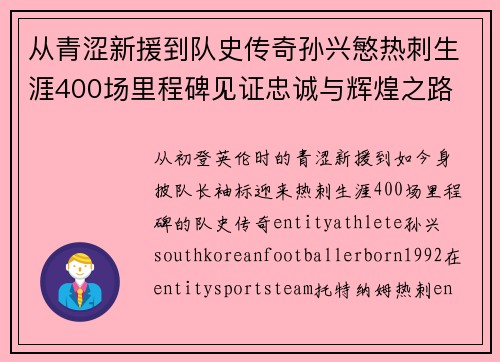 从青涩新援到队史传奇孙兴慜热刺生涯400场里程碑见证忠诚与辉煌之路

从初登英伦时的青涩新援到如今身披队长袖标迎来热刺生涯400场里程碑的队史传奇entityathlete孙兴southkoreanfootballerborn1992在entitysportsteam托特纳姆热刺en